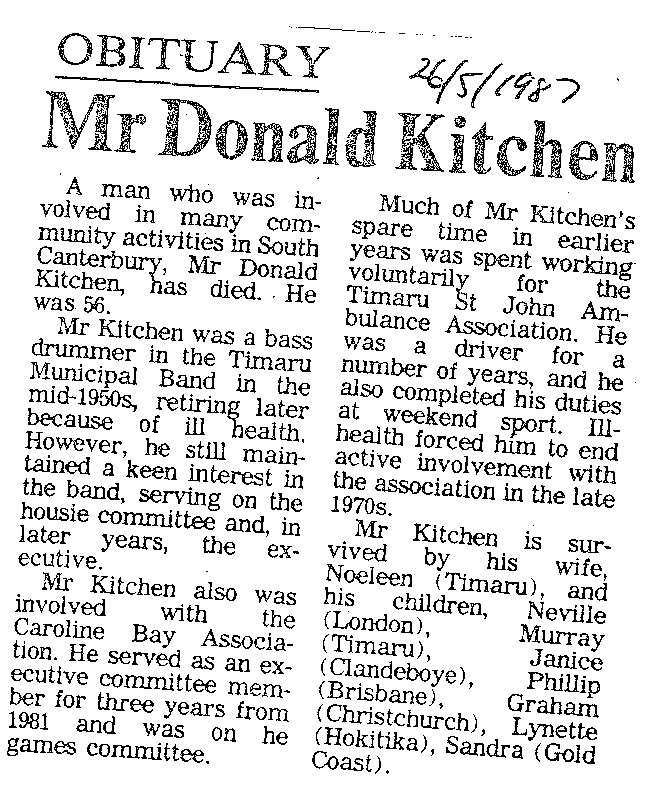 OBITUARY

26/5/1987

Mr Donald Kitchen

A man who was involved in many community activities in South Canterbury, Mr Donald Kitchen, has died. He was 56.

Mr Kitchen was a bass drummer in the Timaru Municipal Band in the mid-1950s, retiring later because of ill health. However, he still maintained a keen interest in the band, serving on the housie committee and, in later years, the executive.

Mr Kitchen also was involved with the Caroline Bay Association. He served as an executive committee member for three years from 1981 and was on he games committee.

Much of Mr Kitchen's spare time in earlier years was spent working voluntarily for the Timaru St John Ambulance Association. He was a driver for a number of years, and he also completed his duties at weekend sport. Ill-health forced him to end active involvement with the association in the late 1970s.

Mr Kitchen is survived by his wife, Noeleen (Timaru), and his children, Neville (London), Murray (Timaru), Janice (Clandeboye), Phillip (Brisbane), Graham (Christchurch), Lynette (Hokitika), Sandra (Gold Coast).